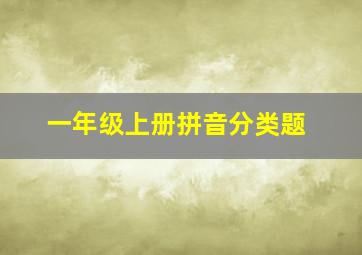 一年级上册拼音分类题